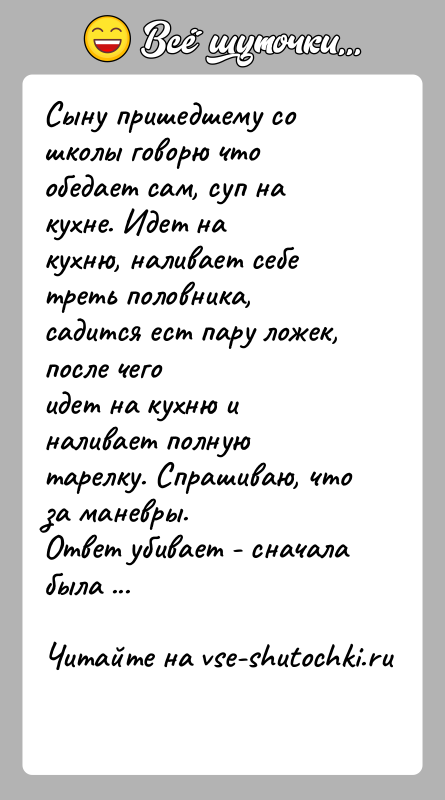 Всё шуточки...

Сыну пришедшему со школы говорю что обедает сам, суп на кухне. Идет на кухню, наливает себе треть половника, садится ест пару ложек, после чего идет на кухню и наливает полную тарелку. Спрашиваю, что за маневры.
Ответ убивает - сначала была ...

Читайте на vse-shutochki.ru